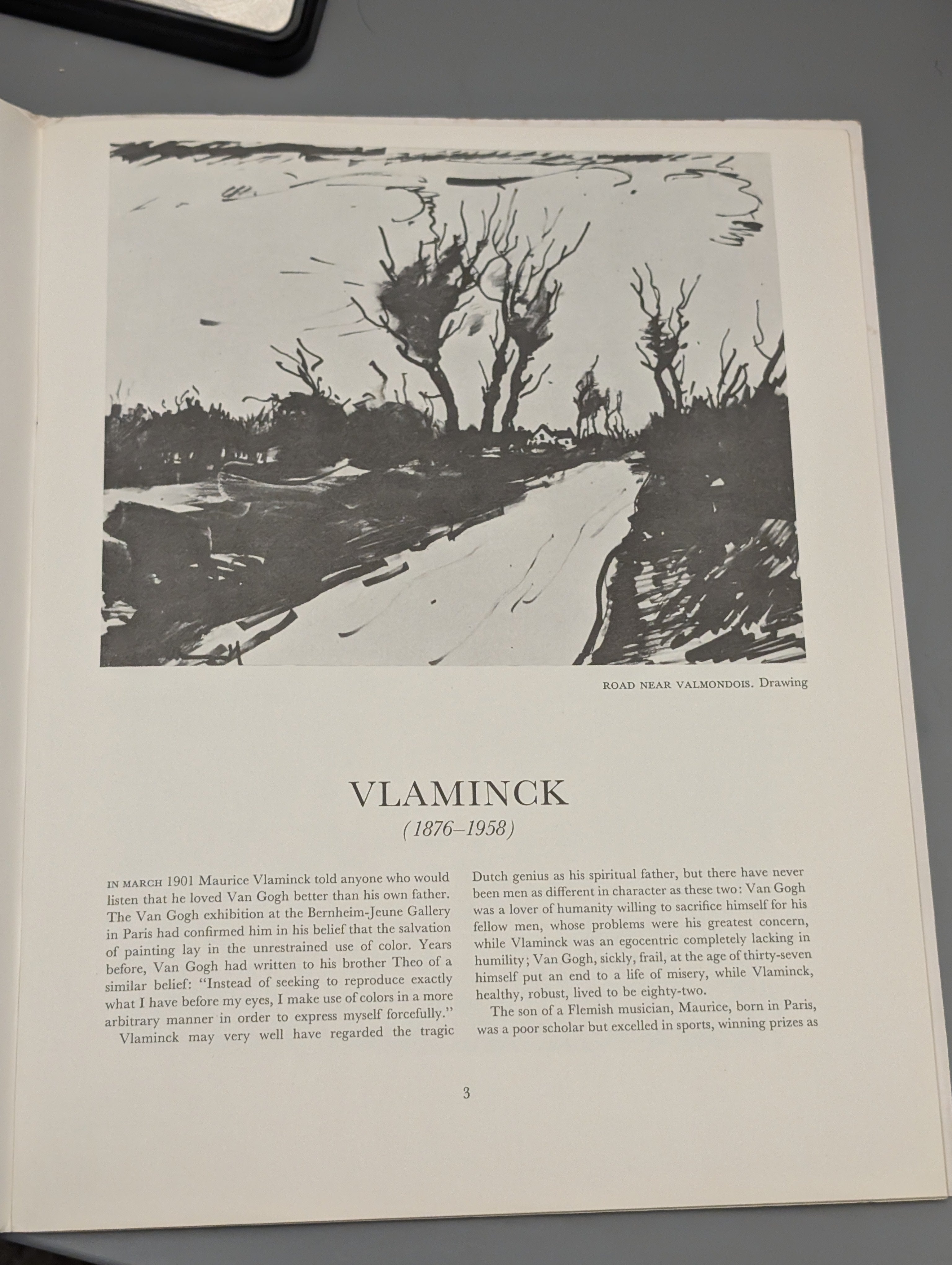 ROAD NEAR VALMONDOIS. Drawing

VLAMINCK

(1876–1958)

IN MARCH 1901 Maurice Vlaminck told anyone who would listen that he loved Van Gogh better than his own father. The Van Gogh exhibition at the Bernheim-Jeune Gallery in Paris had confirmed him in his belief that the salvation of painting lay in the unrestrained use of color. Years before, Van Gogh had written to his brother Theo of a similar belief: "Instead of seeking to reproduce exactly what I have before my eyes, I make use of colors in a more arbitrary manner in order to express myself forcefully."

Vlaminck may very well have regarded the tragic Dutch genius as his spiritual father, but there have never been men as different in character as these two: Van Gogh was a lover of humanity willing to sacrifice himself for his fellow men, whose problems were his greatest concern, while Vlaminck was an egocentric completely lacking in humility; Van Gogh, sickly, frail, at the age of thirty-seven himself put an end to a life of misery, while Vlaminck, healthy, robust, lived to be eighty-two.

The son of a Flemish musician, Maurice, born in Paris, was a poor scholar but excelled in sports, winning prizes as

3